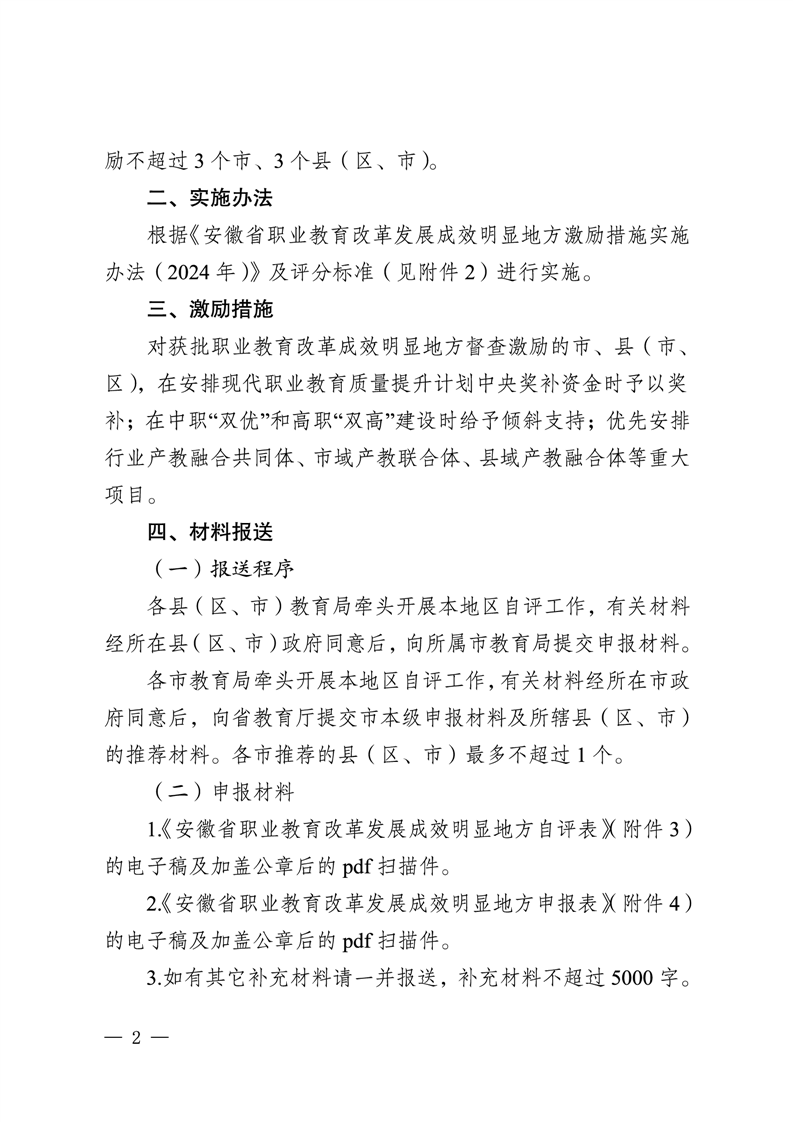 励不超过 3 个市、3 个县（区、市）。

二、实施办法

根据《安徽省职业教育改革发展成效明显地方激励措施实施办法（2024 年）》及评分标准（见附件 2）进行实施。

三、激励措施

对获批职业教育改革成效明显地方督查激励的市、县（市、区），在安排现代职业教育质量提升计划中央奖补资金时予以奖补；在中职“双优”和高职“双高”建设时给予倾斜支持；优先安排行业产教融合共同体、市域产教联合体、县域产教融合体等重大项目。

四、材料报送

（一）报送程序

各县（区、市）教育局牵头开展本地区自评工作，有关材料经所在县（区、市）政府同意后，向所属市教育局提交申报材料。

各市教育局牵头开展本地区自评工作，有关材料经所在市政府同意后，向省教育厅提交市本级申报材料及所辖县（区、市）的推荐材料。各市推荐的县（区、市）最多不超过 1 个。

（二）申报材料

1.《安徽省职业教育改革发展成效明显地方自评表》（附件 3）的电子稿及加盖公章后的 pdf 扫描件。

2.《安徽省职业教育改革发展成效明显地方申报表》（附件 4）的电子稿及加盖公章后的 pdf 扫描件。

3.如有其它补充材料请一并报送，补充材料不超过 5000 字。

— 2 —